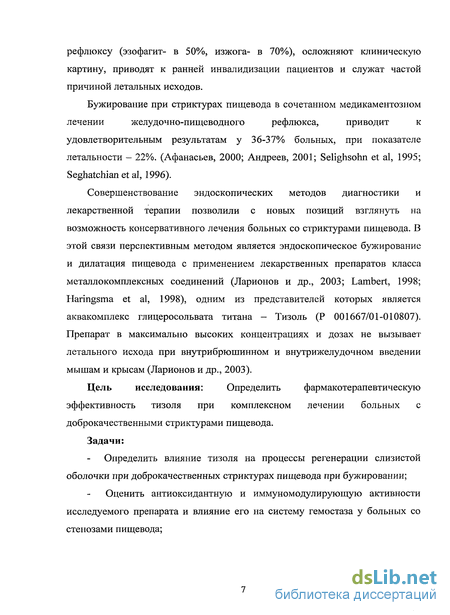 рефлюксу (эзофагит- в 50%, изжога- в 70%), осложняют клиническую картину, приводят к ранней инвалидизации пациентов и служат частой причиной летальных исходов.

Бужирование при стриктурах пищевода в сочетанном медикаментозном лечении желудочно-пищеводного рефлюкса, приводит к удовлетворительным результатам у 36-37% больных, при показателе летальности – 22%. (Афанасьев, 2000; Андреев, 2001; Selighsohn et al, 1995; Seghatchian et al, 1996).

Совершенствование эндоскопических методов диагностики и лекарственной терапии позволили с новых позиций взглянуть на возможность консервативного лечения больных со стриктурами пищевода. В этой связи перспективным методом является эндоскопическое бужирование и дилатация пищевода с применением лекарственных препаратов класса металлокомплексных соединений (Ларионов и др., 2003; Lambert, 1998; Haringsma et al, 1998), одним из представителей которых является аквакомплекс глицеросольвата титана – Тизоль (Р 001667/01-010807). Препарат в максимально высоких концентрациях и дозах не вызывает летального исхода при внутрибрюшинном и внутрижелудочном введении мышам и крысам (Ларионов и др., 2003).

**Цель исследования:** Определить фармакотерапевтическую эффективность тизоля при комплексном лечении больных с доброкачественными стриктурами пищевода.

**Задачи:**

- Определить влияние тизоля на процессы регенерации слизистой оболочки при доброкачественных стриктурах пищевода при бужировании;

- Оценить антиоксидантную и иммуномодулирующую активности исследуемого препарата и влияние его на систему гемостаза у больных со стенозами пищевода;

7

dsLib.net
библиотека диссертаций